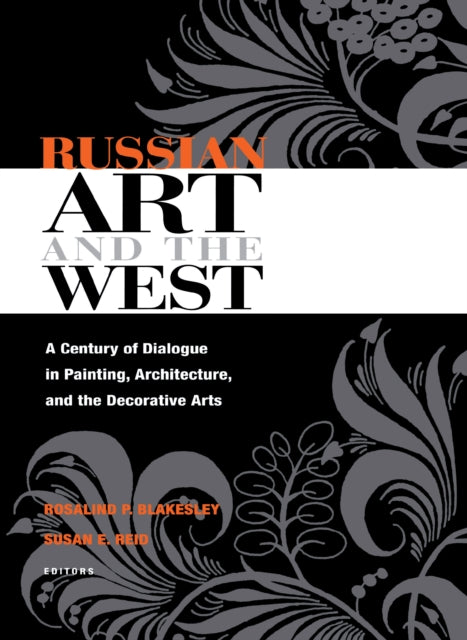 RUSSIAN
ART
AND THE
WEST

A Century of Dialogue in Painting, Architecture, and the Decorative Arts

ROSALIND P. BLAKESLEY
SUSAN E. REID
EDITORS